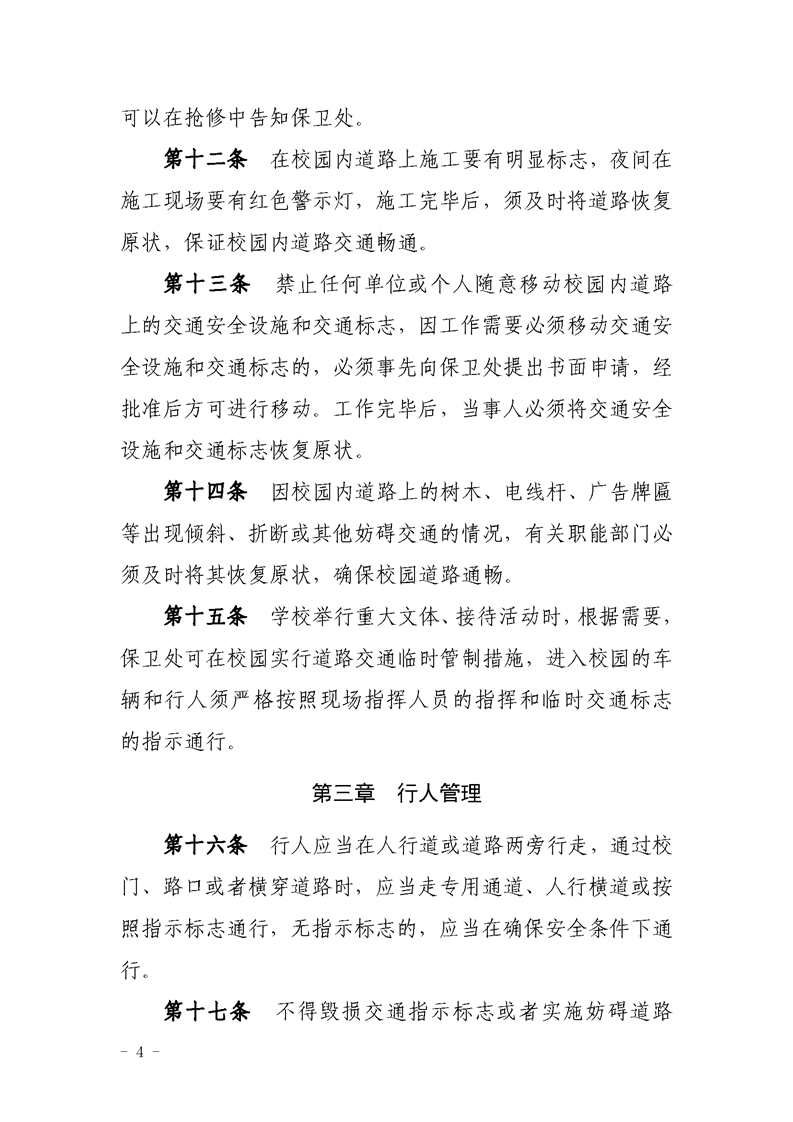 可以在抢修中告知保卫处。

第十二条　在校园内道路上施工要有明显标志，夜间在施工现场要有红色警示灯，施工完毕后，须及时将道路恢复原状，保证校园内道路交通畅通。

第十三条　禁止任何单位或个人随意移动校园内道路上的交通安全设施和交通标志，因工作需要必须移动交通安全设施和交通标志的，必须事先向保卫处提出书面申请，经批准后方可进行移动。工作完毕后，当事人必须将交通安全设施和交通标志恢复原状。

第十四条　因校园内道路上的树木、电线杆、广告牌匾等出现倾斜、折断或其他妨碍交通的情况，有关职能部门必须及时将其恢复原状，确保校园道路通畅。

第十五条　学校举行重大文体、接待活动时，根据需要，保卫处可在校园实行道路交通临时管制措施，进入校园的车辆和行人须严格按照现场指挥人员的指挥和临时交通标志的指示通行。

第三章　行人管理

第十六条　行人应当在人行道或道路两旁行走，通过校门、路口或者横穿道路时，应当走专用通道、人行横道或按照指示标志通行，无指示标志的，应当在确保安全条件下通行。

第十七条　不得毁损交通指示标志或者实施妨碍道路

－ 4 －